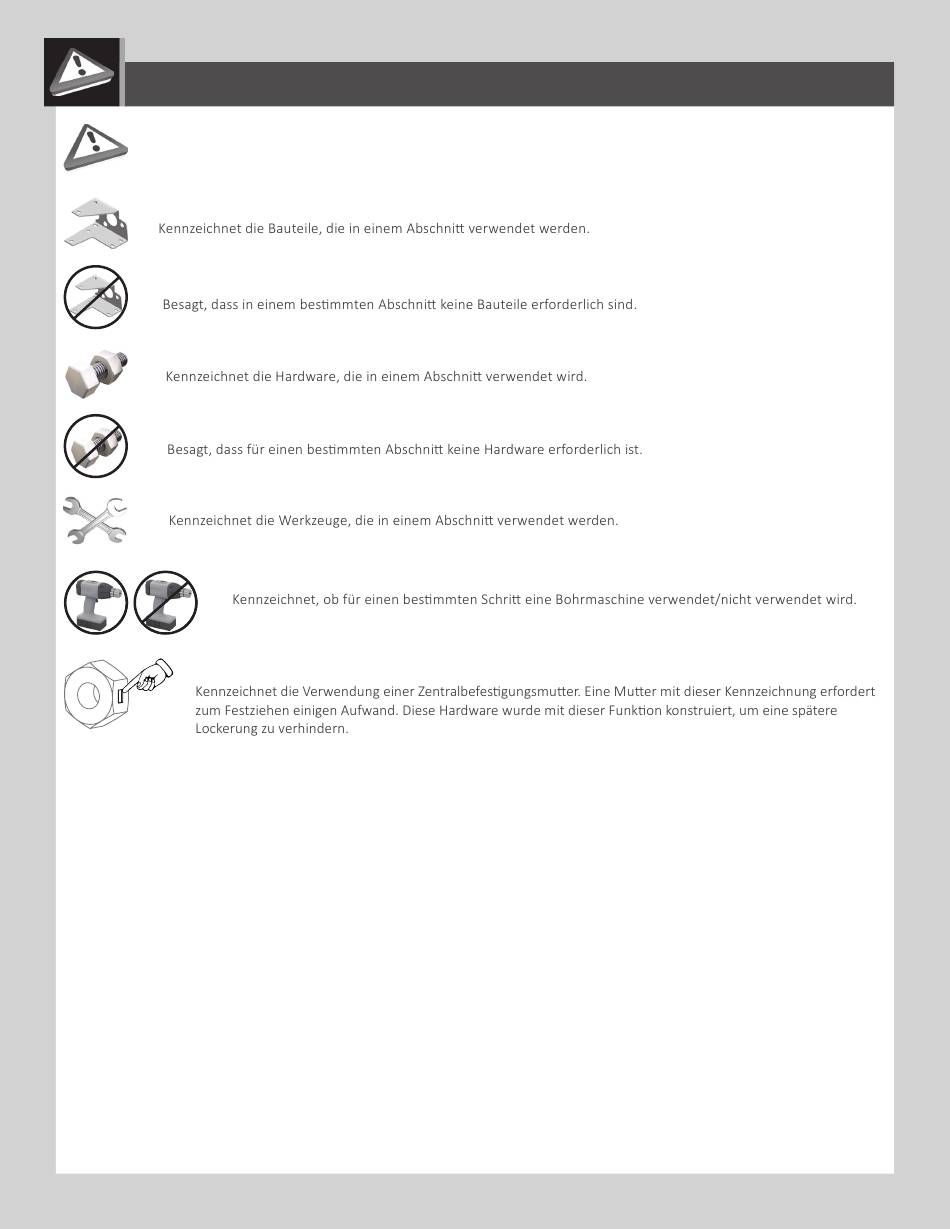 Kennzeichnet die Bauteile, die in einem Abschnitt verwendet werden.

Besagt, dass in einem bestimmten Abschnitt keine Bauteile erforderlich sind.

Kennzeichnet die Hardware, die in einem Abschnitt verwendet wird.

Besagt, dass für einen bestimmten Abschnitt keine Hardware erforderlich ist.

Kennzeichnet die Werkzeuge, die in einem Abschnitt verwendet werden.

Kennzeichnet, ob für einen bestimmten Schritt eine Bohrmaschine verwendet/nicht verwendet wird.

Kennzeichnet die Verwendung einer Zentralbefestigungsmutter. Eine Mutter mit dieser Kennzeichnung erfordert zum Festziehen einigen Aufwand. Diese Hardware wurde mit dieser Funktion konstruiert, um eine spätere Lockerung zu verhindern.